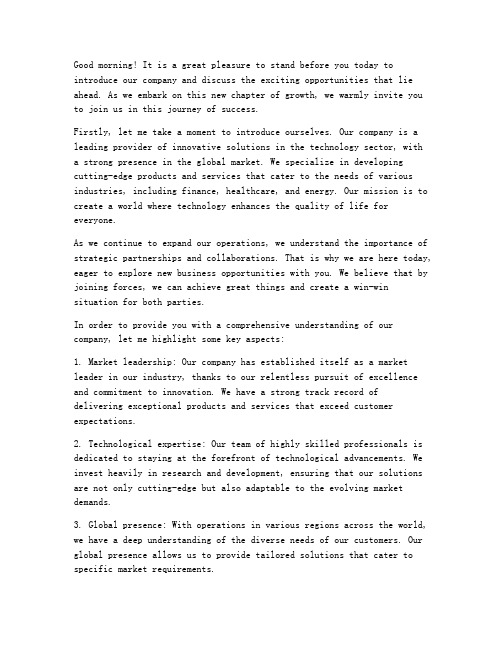 Good morning! It is a great pleasure to stand before you today to introduce our company and discuss the exciting opportunities that lie ahead. As we embark on this new chapter of growth, we warmly invite you to join us in this journey of success.

Firstly, let me take a moment to introduce ourselves. Our company is a leading provider of innovative solutions in the technology sector, with a strong presence in the global market. We specialize in developing cutting-edge products and services that cater to the needs of various industries, including finance, healthcare, and energy. Our mission is to create a world where technology enhances the quality of life for everyone.

As we continue to expand our operations, we understand the importance of strategic partnerships and collaborations. That is why we are here today, eager to explore new business opportunities with you. We believe that by joining forces, we can achieve great things and create a win-win situation for both parties.

In order to provide you with a comprehensive understanding of our company, let me highlight some key aspects:

1. Market leadership: Our company has established itself as a market leader in our industry, thanks to our relentless pursuit of excellence and commitment to innovation. We have a strong track record of delivering exceptional products and services that exceed customer expectations.

2. Technological expertise: Our team of highly skilled professionals is dedicated to staying at the forefront of technological advancements. We invest heavily in research and development, ensuring that our solutions are not only cutting-edge but also adaptable to the evolving market demands.

3. Global presence: With operations in various regions across the world, we have a deep understanding of the diverse needs of our customers. Our global presence allows us to provide tailored solutions that cater to specific market requirements.